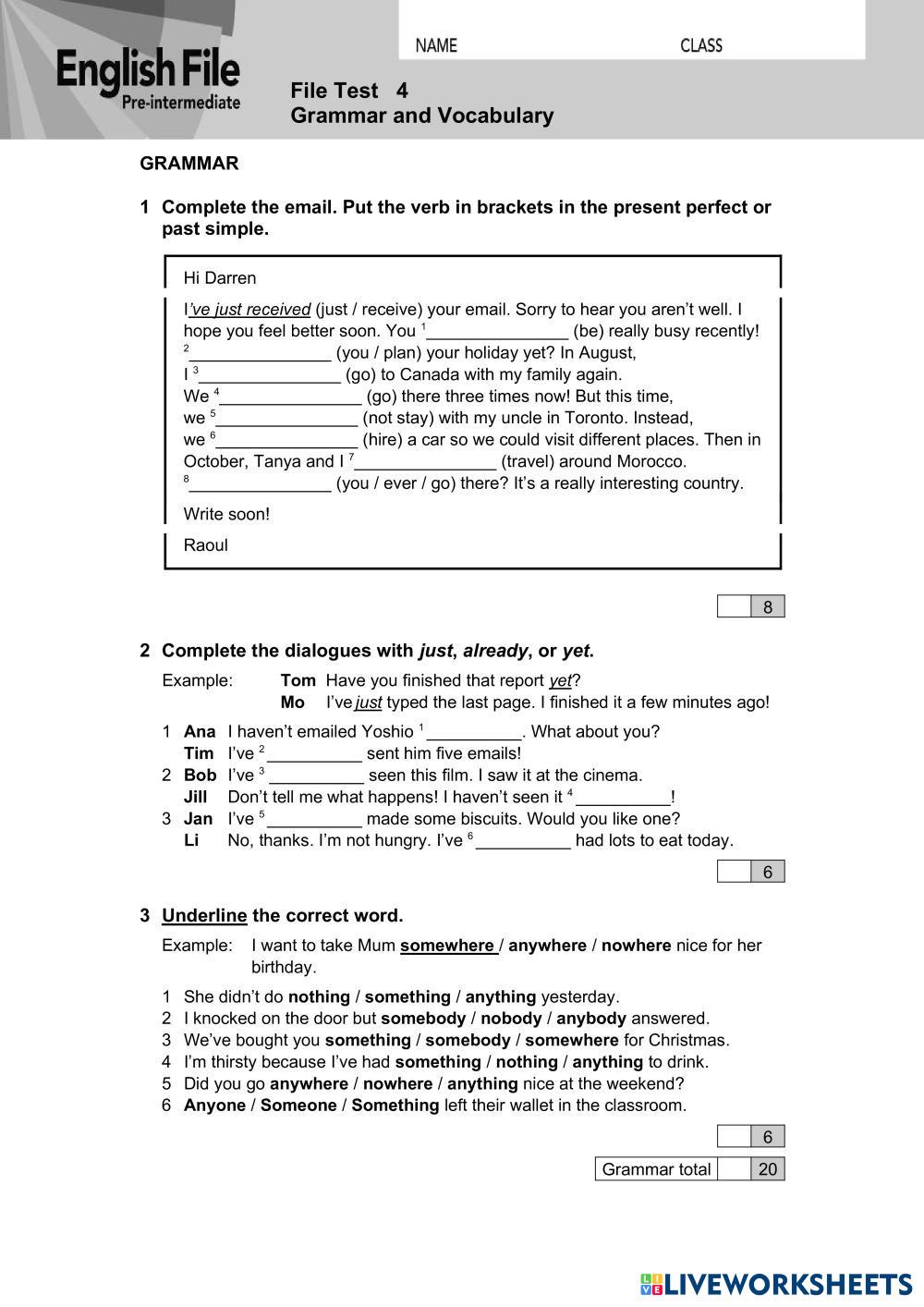 English File
Pre-intermediate

NAME CLASS

File Test 4
Grammar and Vocabulary

GRAMMAR

1 Complete the email. Put the verb in brackets in the present perfect or past simple.

Hi Darren

I've just received (just / receive) your email. Sorry to hear you aren't well. I hope you feel better soon. You $^1$_______________ (be) really busy recently! $^2$_______________ (you / plan) your holiday yet? In August, I $^3$_______________ (go) to Canada with my family again. We $^4$_______________ (go) there three times now! But this time, we $^5$_______________ (not stay) with my uncle in Toronto. Instead, we $^6$_______________ (hire) a car so we could visit different places. Then in October, Tanya and I $^7$_______________ (travel) around Morocco. $^8$_______________ (you / ever / go) there? It's a really interesting country.

Write soon!

Raoul

8

2 Complete the dialogues with just, already, or yet.

Example: Tom Have you finished that report yet?
Mo I've just typed the last page. I finished it a few minutes ago!

1 Ana I haven't emailed Yoshio $^1$__________. What about you?
Tim I've $^2$__________ sent him five emails!
2 Bob I've $^3$__________ seen this film. I saw it at the cinema.
Jill Don't tell me what happens! I haven't seen it $^4$__________!
3 Jan I've $^5$__________ made some biscuits. Would you like one?
Li No, thanks. I'm not hungry. I've $^6$__________ had lots to eat today.

6

3 Underline the correct word.

Example: I want to take Mum somewhere / anywhere / nowhere nice for her birthday.

1 She didn't do nothing / something / anything yesterday.
2 I knocked on the door but somebody / nobody / anybody answered.
3 We've bought you something / somebody / somewhere for Christmas.
4 I'm thirsty because I've had something / nothing / anything to drink.
5 Did you go anywhere / nowhere / anything nice at the weekend?
6 Anyone / Someone / Something left their wallet in the classroom.

6

Grammar total 20

LIVEWORKSHEETS